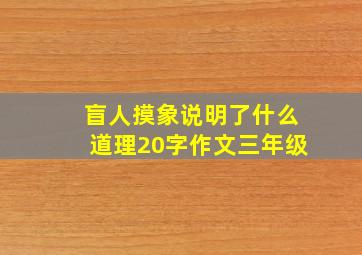 盲人摸象说明了什么道理20字作文三年级